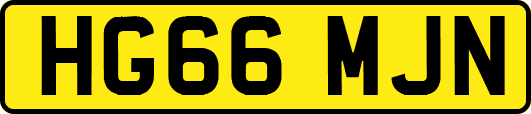 HG66 MJN